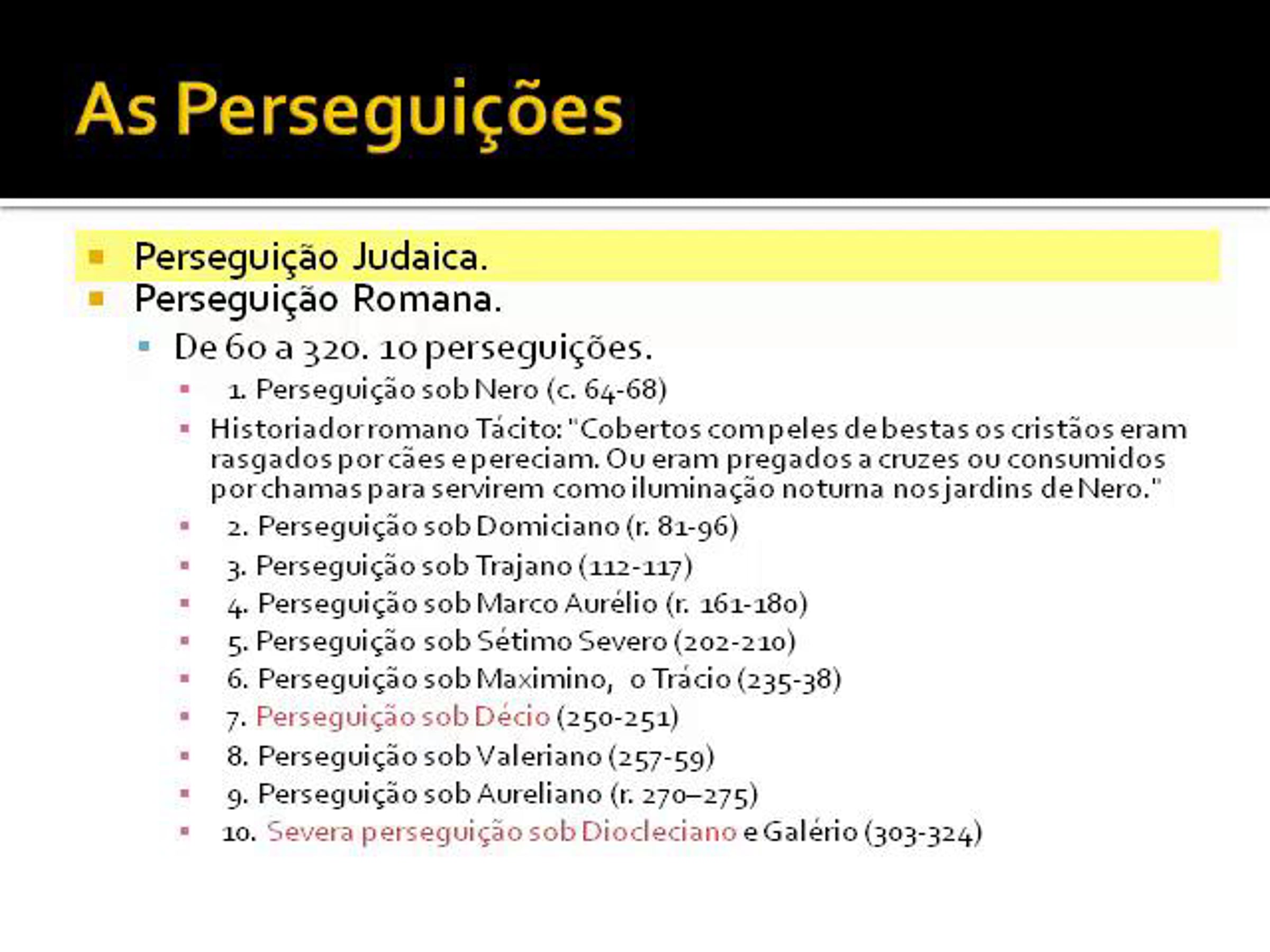 As Perseguições

Perseguição Judaica.
Perseguição Romana.
De 60 a 320. 10 perseguições.
1. Perseguição sob Nero (c. 64-68)
Historiador romano Tácito: "Cobertos com peles de bestas os cristãos eram rasgados por cães e pereciam. Ou eram pregados a cruzes ou consumidos por chamas para servirem como iluminação noturna nos jardins de Nero."
2. Perseguição sob Domiciano (r. 81-96)
3. Perseguição sob Trajano (112-117)
4. Perseguição sob Marco Aurélio (r. 161-180)
5. Perseguição sob Sétimo Severo (202-210)
6. Perseguição sob Maximino, o Trácio (235-38)
7. Perseguição sob Décio (250-251)
8. Perseguição sob Valeriano (257-59)
9. Perseguição sob Aureliano (r. 270–275)
10. Severa perseguição sob Diocleciano e Galério (303-324)